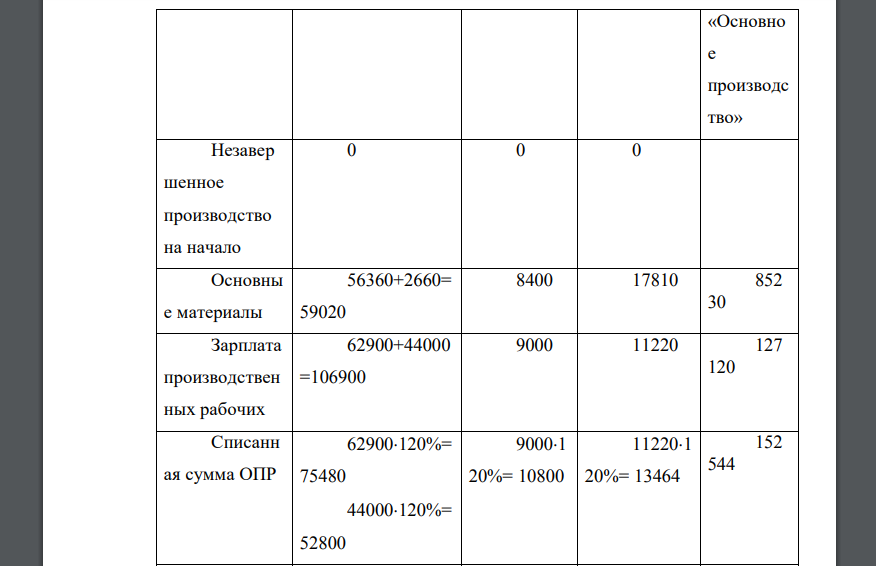 |  |  |  |  | «Основное производство» |
|---|---|---|---|---|
| Незавершенное производство на начало | 0 | 0 | 0 |  |
| Основные материалы | 56360+2660= 59020 | 8400 | 17810 | 85230 |
| Зарплата производственных рабочих | 62900+44000 =106900 | 9000 | 11220 | 127120 |
| Списанная сумма ОПР | 62900·120%= 75480 44000·120%= 52800 | 9000·120%= 10800 | 11220·120%= 13464 | 152544 |